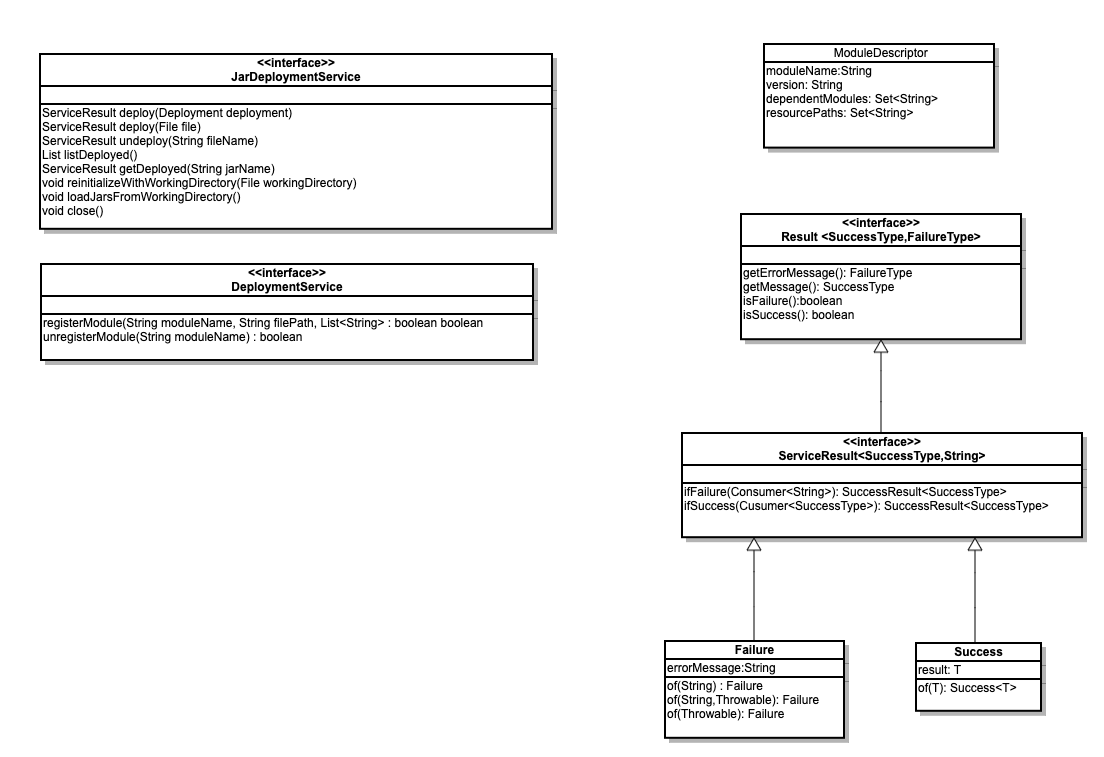 <<interface>>
JarDeploymentService

ServiceResult deploy(Deployment deployment)
ServiceResult deploy(File file)
ServiceResult undeploy(String fileName)
List listDeployed()
ServiceResult getDeployed(String jarName)
void reinitializeWithWorkingDirectory(File workingDirectory)
void loadJarsFromWorkingDirectory()
void close()

<<interface>>
DeploymentService

registerModule(String moduleName, String filePath, List<String> : boolean boolean
unregisterModule(String moduleName) : boolean

ModuleDescriptor
moduleName:String
version: String
dependentModules: Set<String>
resourcePaths: Set<String>

<<interface>>
Result <SuccessType,FailureType>

getErrorMessage(): FailureType
getMessage(): SuccessType
isFailure():boolean
isSuccess(): boolean

<<interface>>
ServiceResult<SuccessType,String>

ifFailure(Consumer<String>): SuccessResult<SuccessType>
ifSuccess(Cusumer<SuccessType>): SuccessResult<SuccessType>

Failure
errorMessage:String
of(String) : Failure
of(String,Throwable): Failure
of(Throwable): Failure

Success
result: T
of(T): Success<T>